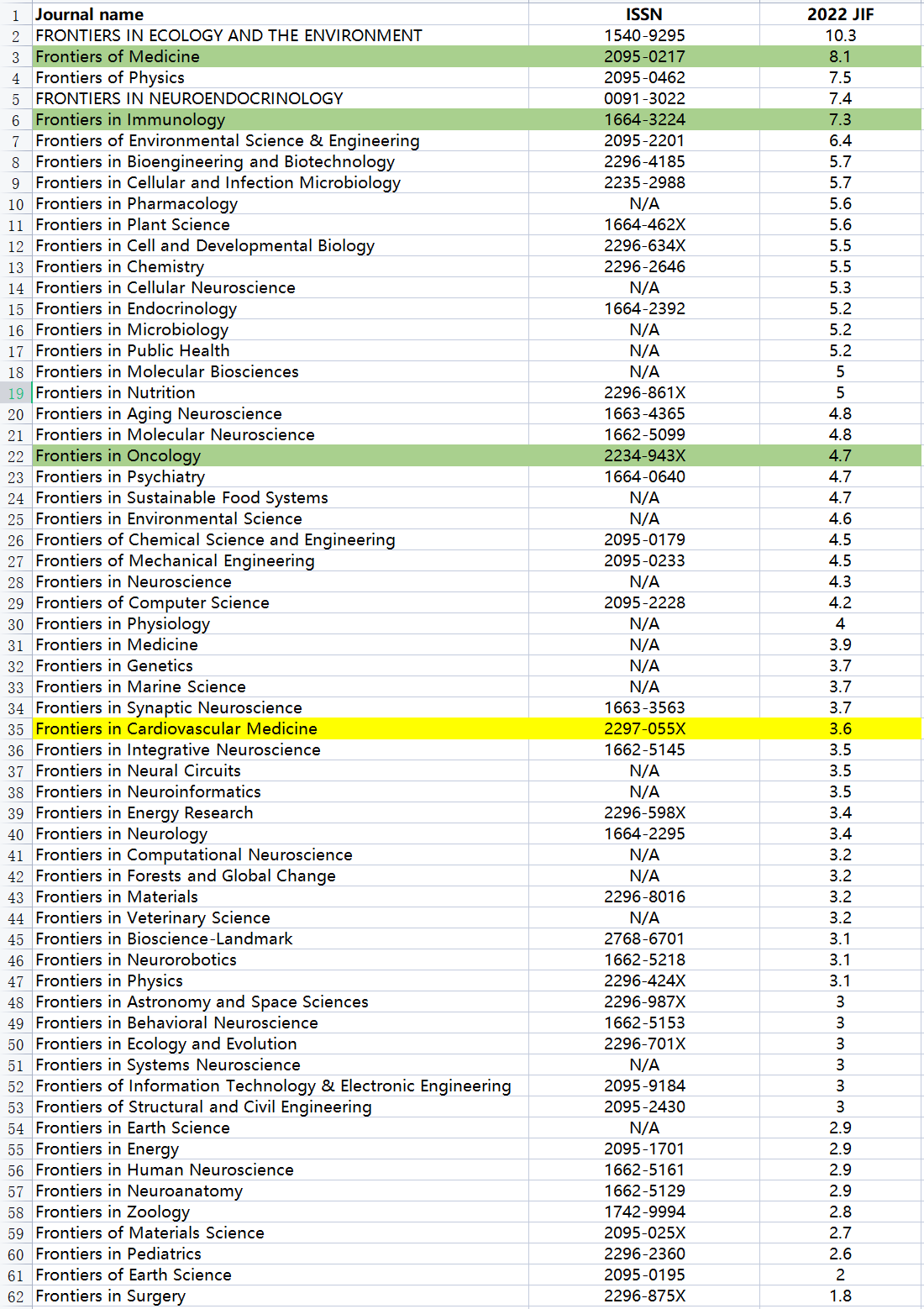 | 1 | Journal name | ISSN | 2022 JIF |
|---|---|---|---|
| 2 | FRONTIERS IN ECOLOGY AND THE ENVIRONMENT | 1540-9295 | 10.3 |
| 3 | Frontiers of Medicine | 2095-0217 | 8.1 |
| 4 | Frontiers of Physics | 2095-0462 | 7.5 |
| 5 | FRONTIERS IN NEUROENDOCRINOLOGY | 0091-3022 | 7.4 |
| 6 | Frontiers in Immunology | 1664-3224 | 7.3 |
| 7 | Frontiers of Environmental Science & Engineering | 2095-2201 | 6.4 |
| 8 | Frontiers in Bioengineering and Biotechnology | 2296-4185 | 5.7 |
| 9 | Frontiers in Cellular and Infection Microbiology | 2235-2988 | 5.7 |
| 10 | Frontiers in Pharmacology | N/A | 5.6 |
| 11 | Frontiers in Plant Science | 1664-462X | 5.6 |
| 12 | Frontiers in Cell and Developmental Biology | 2296-634X | 5.5 |
| 13 | Frontiers in Chemistry | 2296-2646 | 5.5 |
| 14 | Frontiers in Cellular Neuroscience | N/A | 5.3 |
| 15 | Frontiers in Endocrinology | 1664-2392 | 5.2 |
| 16 | Frontiers in Microbiology | N/A | 5.2 |
| 17 | Frontiers in Public Health | N/A | 5.2 |
| 18 | Frontiers in Molecular Biosciences | N/A | 5 |
| 19 | Frontiers in Nutrition | 2296-861X | 5 |
| 20 | Frontiers in Aging Neuroscience | 1663-4365 | 4.8 |
| 21 | Frontiers in Molecular Neuroscience | 1662-5099 | 4.8 |
| 22 | Frontiers in Oncology | 2234-943X | 4.7 |
| 23 | Frontiers in Psychiatry | 1664-0640 | 4.7 |
| 24 | Frontiers in Sustainable Food Systems | N/A | 4.7 |
| 25 | Frontiers in Environmental Science | N/A | 4.6 |
| 26 | Frontiers of Chemical Science and Engineering | 2095-0179 | 4.5 |
| 27 | Frontiers of Mechanical Engineering | 2095-0233 | 4.5 |
| 28 | Frontiers in Neuroscience | N/A | 4.3 |
| 29 | Frontiers of Computer Science | 2095-2228 | 4.2 |
| 30 | Frontiers in Physiology | N/A | 4 |
| 31 | Frontiers in Medicine | N/A | 3.9 |
| 32 | Frontiers in Genetics | N/A | 3.7 |
| 33 | Frontiers in Marine Science | N/A | 3.7 |
| 34 | Frontiers in Synaptic Neuroscience | 1663-3563 | 3.7 |
| 35 | Frontiers in Cardiovascular Medicine | 2297-055X | 3.6 |
| 36 | Frontiers in Integrative Neuroscience | 1662-5145 | 3.5 |
| 37 | Frontiers in Neural Circuits | N/A | 3.5 |
| 38 | Frontiers in Neuroinformatics | N/A | 3.5 |
| 39 | Frontiers in Energy Research | 2296-598X | 3.4 |
| 40 | Frontiers in Neurology | 1664-2295 | 3.4 |
| 41 | Frontiers in Computational Neuroscience | N/A | 3.2 |
| 42 | Frontiers in Forests and Global Change | N/A | 3.2 |
| 43 | Frontiers in Materials | 2296-8016 | 3.2 |
| 44 | Frontiers in Veterinary Science | N/A | 3.2 |
| 45 | Frontiers in Bioscience-Landmark | 2768-6701 | 3.1 |
| 46 | Frontiers in Neurorobotics | 1662-5218 | 3.1 |
| 47 | Frontiers in Physics | 2296-424X | 3.1 |
| 48 | Frontiers in Astronomy and Space Sciences | 2296-987X | 3 |
| 49 | Frontiers in Behavioral Neuroscience | 1662-5153 | 3 |
| 50 | Frontiers in Ecology and Evolution | 2296-701X | 3 |
| 51 | Frontiers in Systems Neuroscience | N/A | 3 |
| 52 | Frontiers of Information Technology & Electronic Engineering | 2095-9184 | 3 |
| 53 | Frontiers of Structural and Civil Engineering | 2095-2430 | 3 |
| 54 | Frontiers in Earth Science | N/A | 2.9 |
| 55 | Frontiers in Energy | 2095-1701 | 2.9 |
| 56 | Frontiers in Human Neuroscience | 1662-5161 | 2.9 |
| 57 | Frontiers in Neuroanatomy | 1662-5129 | 2.9 |
| 58 | Frontiers in Zoology | 1742-9994 | 2.8 |
| 59 | Frontiers of Materials Science | 2095-025X | 2.7 |
| 60 | Frontiers in Pediatrics | 2296-2360 | 2.6 |
| 61 | Frontiers of Earth Science | 2095-0195 | 2 |
| 62 | Frontiers in Surgery | 2296-875X | 1.8 |